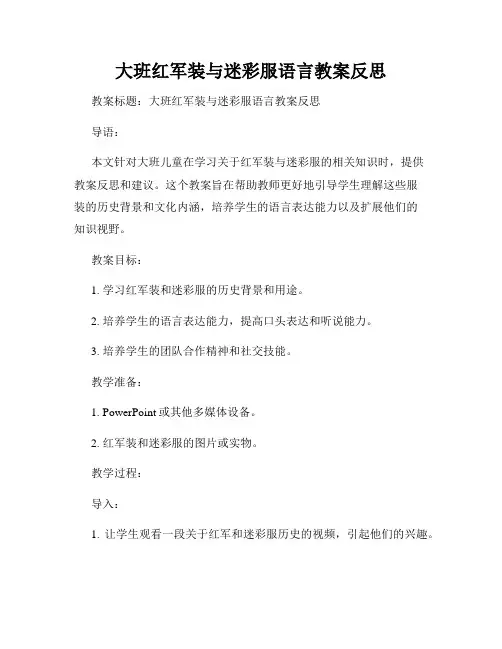 大班红军装与迷彩服语言教案反思

教案标题：大班红军装与迷彩服语言教案反思

导语：

本文针对大班儿童在学习关于红军装与迷彩服的相关知识时，提供教案反思和建议。这个教案旨在帮助教师更好地引导学生理解这些服装的历史背景和文化内涵，培养学生的语言表达能力以及扩展他们的知识视野。

教案目标：

1. 学习红军装和迷彩服的历史背景和用途。

2. 培养学生的语言表达能力，提高口头表达和听说能力。

3. 培养学生的团队合作精神和社交技能。

教学准备：

1. PowerPoint 或其他多媒体设备。

2. 红军装和迷彩服的图片或实物。

教学过程：

导入：

1. 让学生观看一段关于红军和迷彩服历史的视频，引起他们的兴趣。